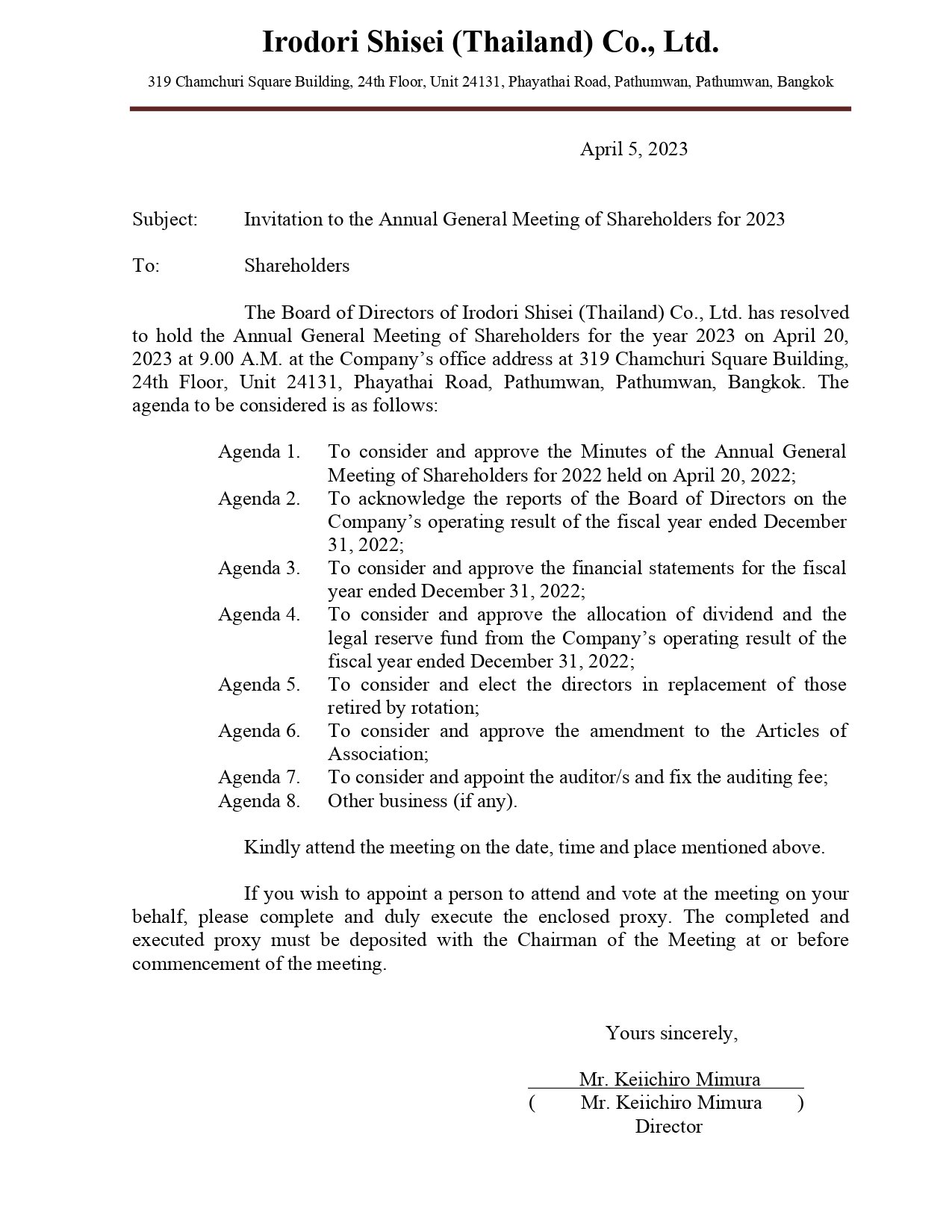 Irodori Shisei (Thailand) Co., Ltd.

319 Chamchuri Square Building, 24th Floor, Unit 24131, Phayathai Road, Pathumwan, Pathumwan, Bangkok

April 5, 2023

Subject: Invitation to the Annual General Meeting of Shareholders for 2023

To: Shareholders

The Board of Directors of Irodori Shisei (Thailand) Co., Ltd. has resolved to hold the Annual General Meeting of Shareholders for the year 2023 on April 20, 2023 at 9.00 A.M. at the Company's office address at 319 Chamchuri Square Building, 24th Floor, Unit 24131, Phayathai Road, Pathumwan, Pathumwan, Bangkok. The agenda to be considered is as follows:

Agenda 1. To consider and approve the Minutes of the Annual General Meeting of Shareholders for 2022 held on April 20, 2022;
Agenda 2. To acknowledge the reports of the Board of Directors on the Company's operating result of the fiscal year ended December 31, 2022;
Agenda 3. To consider and approve the financial statements for the fiscal year ended December 31, 2022;
Agenda 4. To consider and approve the allocation of dividend and the legal reserve fund from the Company's operating result of the fiscal year ended December 31, 2022;
Agenda 5. To consider and elect the directors in replacement of those retired by rotation;
Agenda 6. To consider and approve the amendment to the Articles of Association;
Agenda 7. To consider and appoint the auditor/s and fix the auditing fee;
Agenda 8. Other business (if any).

Kindly attend the meeting on the date, time and place mentioned above.

If you wish to appoint a person to attend and vote at the meeting on your behalf, please complete and duly execute the enclosed proxy. The completed and executed proxy must be deposited with the Chairman of the Meeting at or before commencement of the meeting.

Yours sincerely,

Mr. Keiichiro Mimura
( Mr. Keiichiro Mimura )
Director